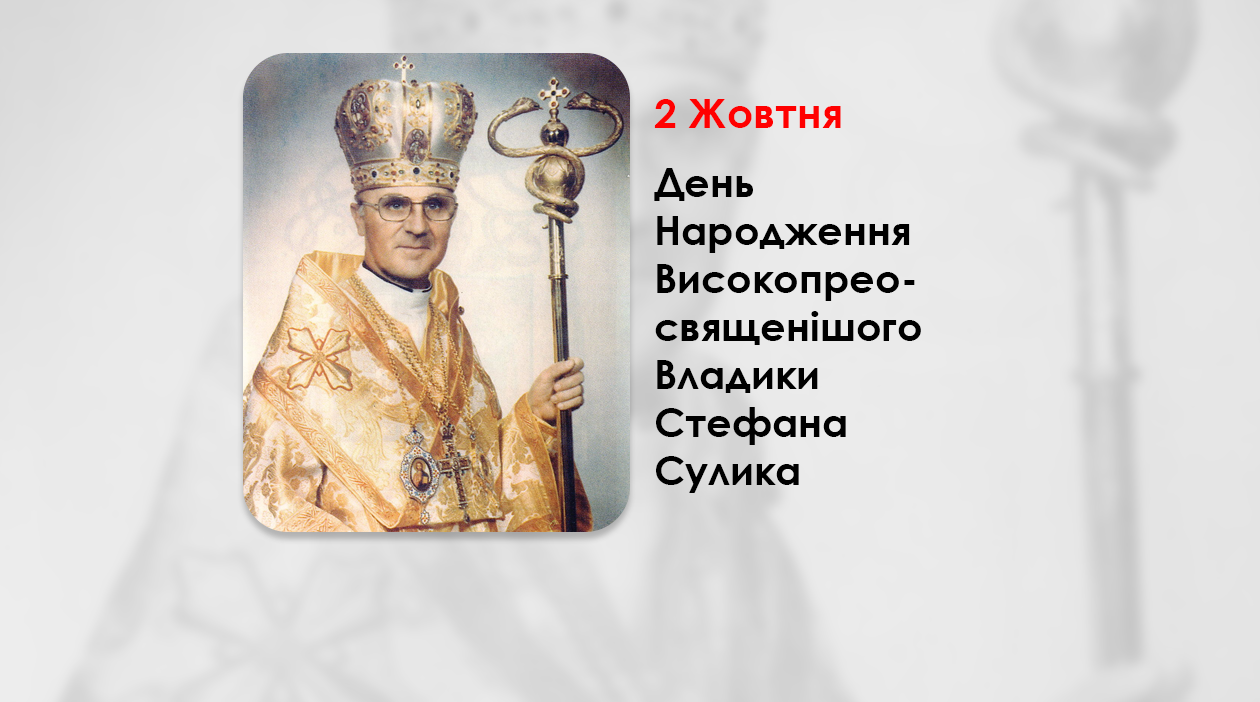 2 Жовтня

День Народження Високопреосвященішого Владики Стефана Сулика